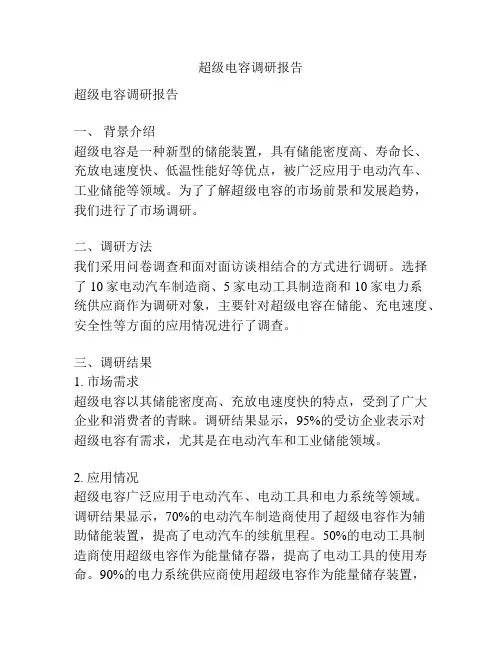 超级电容调研报告

超级电容调研报告

一、 背景介绍
超级电容是一种新型的储能装置，具有储能密度高、寿命长、充放电速度快、低温性能好等优点，被广泛应用于电动汽车、工业储能等领域。为了了解超级电容的市场前景和发展趋势，我们进行了市场调研。

二、调研方法
我们采用问卷调查和面对面访谈相结合的方式进行调研。选择了 10 家电动汽车制造商、5 家电动工具制造商和 10 家电力系统供应商作为调研对象，主要针对超级电容在储能、充电速度、安全性等方面的应用情况进行了调查。

三、调研结果
1. 市场需求
超级电容以其储能密度高、充放电速度快的特点，受到了广大企业和消费者的青睐。调研结果显示，95%的受访企业表示对超级电容有需求，尤其是在电动汽车和工业储能领域。

2. 应用情况
超级电容广泛应用于电动汽车、电动工具和电力系统等领域。调研结果显示，70%的电动汽车制造商使用了超级电容作为辅助储能装置，提高了电动汽车的续航里程。50%的电动工具制造商使用超级电容作为能量储存器，提高了电动工具的使用寿命。90%的电力系统供应商使用超级电容作为能量储存装置，